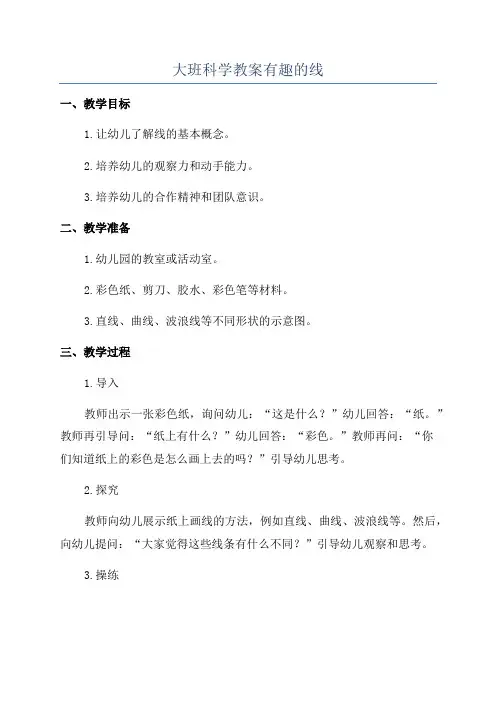 大班科学教案有趣的线

一、教学目标

1.让幼儿了解线的基本概念。

2.培养幼儿的观察力和动手能力。

3.培养幼儿的合作精神和团队意识。

二、教学准备

1.幼儿园的教室或活动室。

2.彩色纸、剪刀、胶水、彩色笔等材料。

3.直线、曲线、波浪线等不同形状的示意图。

三、教学过程

1.导入

教师出示一张彩色纸，询问幼儿：“这是什么？”幼儿回答：“纸。”教师再引导问：“纸上有什么？”幼儿回答：“彩色。”教师再问：“你们知道纸上的彩色是怎么画上去的吗？”引导幼儿思考。

2.探究

教师向幼儿展示纸上画线的方法，例如直线、曲线、波浪线等。然后，向幼儿提问：“大家觉得这些线条有什么不同？”引导幼儿观察和思考。

3.操练